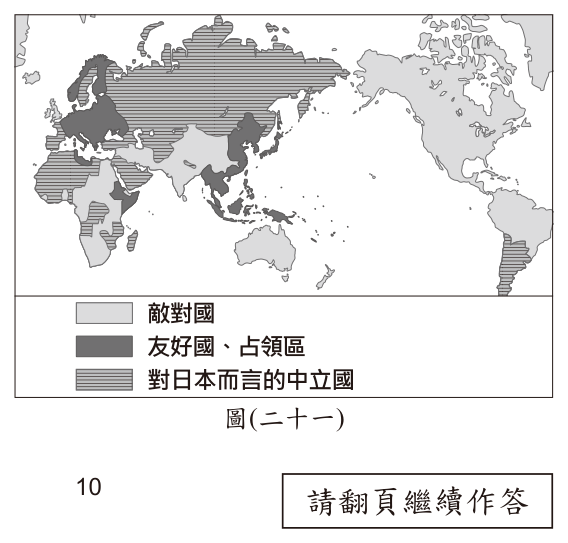 敵對國
友好國、占領區
對日本而言的中立國

圖(二十一)

10

請翻頁繼續作答